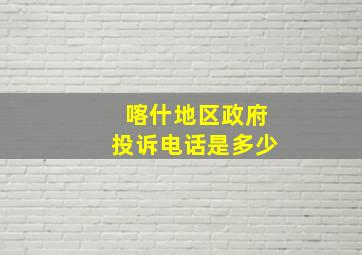 喀什地区政府
投诉电话是多少